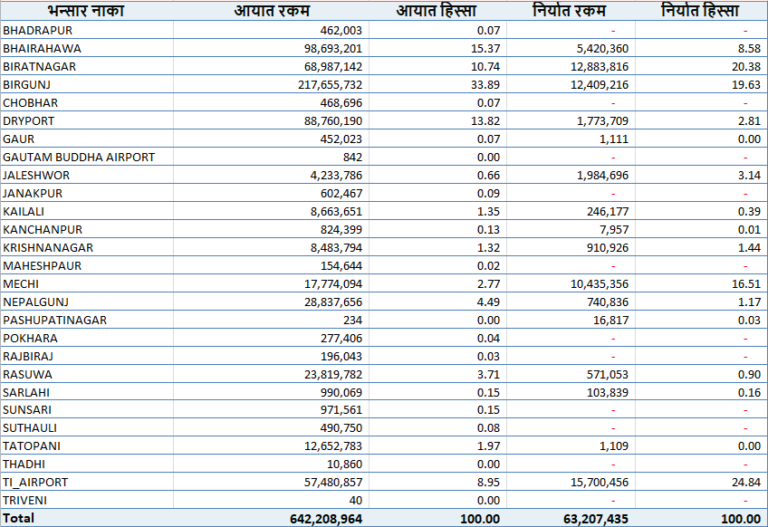 | भन्सार नाका | आयात रकम | आयात हिस्सा | निर्यात रकम | निर्यात हिस्सा |
|---|---|---|---|---|
| BHADRAPUR | 462,003 | 0.07 | - | - |
| BHAIRAHAWA | 98,693,201 | 15.37 | 5,420,360 | 8.58 |
| BIRATNAGAR | 68,987,142 | 10.74 | 12,883,816 | 20.38 |
| BIRGUNJ | 217,655,732 | 33.89 | 12,409,216 | 19.63 |
| CHOBHAR | 468,696 | 0.07 | - | - |
| DRYPORT | 88,760,190 | 13.82 | 1,773,709 | 2.81 |
| GAUR | 452,023 | 0.07 | 1,111 | 0.00 |
| GAUTAM BUDDHA AIRPORT | 842 | 0.00 | - | - |
| JALESHWOR | 4,233,786 | 0.66 | 1,984,696 | 3.14 |
| JANAKPUR | 602,467 | 0.09 | - | - |
| KAILALI | 8,663,651 | 1.35 | 246,177 | 0.39 |
| KANCHANPUR | 824,399 | 0.13 | 7,957 | 0.01 |
| KRISHNANAGAR | 8,483,794 | 1.32 | 910,926 | 1.44 |
| MAHESHPAUR | 154,644 | 0.02 | - | - |
| MECHI | 17,774,094 | 2.77 | 10,435,356 | 16.51 |
| NEPALGUNJ | 28,837,656 | 4.49 | 740,836 | 1.17 |
| PASHUPATINAGAR | 234 | 0.00 | 16,817 | 0.03 |
| POKHARA | 277,406 | 0.04 | - | - |
| RAJBIRAJ | 196,043 | 0.03 | - | - |
| RASUWA | 23,819,782 | 3.71 | 571,053 | 0.90 |
| SARLAHI | 990,069 | 0.15 | 103,839 | 0.16 |
| SUNSARI | 971,561 | 0.15 | - | - |
| SUTHAULI | 490,750 | 0.08 | - | - |
| TATOPANI | 12,652,783 | 1.97 | 1,109 | 0.00 |
| THADHI | 10,860 | 0.00 | - | - |
| TI_AIRPORT | 57,480,857 | 8.95 | 15,700,456 | 24.84 |
| TRIVENI | 40 | 0.00 | - | - |
| Total | 642,208,964 | 100.00 | 63,207,435 | 100.00 |